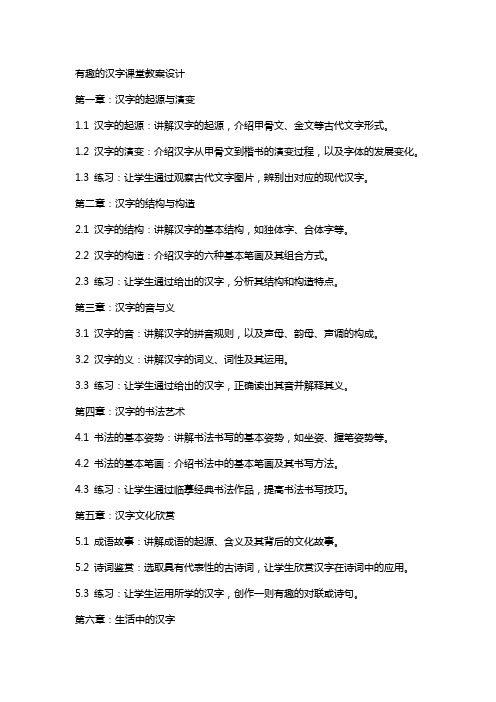 有趣的汉字课堂教案设计

第一章：汉字的起源与演变

1.1 汉字的起源：讲解汉字的起源，介绍甲骨文、金文等古代文字形式。

1.2 汉字的演变：介绍汉字从甲骨文到楷书的演变过程，以及字体的发展变化。

1.3 练习：让学生通过观察古代文字图片，辨别出对应的现代汉字。

第二章：汉字的结构与构造

2.1 汉字的结构：讲解汉字的基本结构，如独体字、合体字等。

2.2 汉字的构造：介绍汉字的六种基本笔画及其组合方式。

2.3 练习：让学生通过给出的汉字，分析其结构和构造特点。

第三章：汉字的音与义

3.1 汉字的音：讲解汉字的拼音规则，以及声母、韵母、声调的构成。

3.2 汉字的义：讲解汉字的词义、词性及其运用。

3.3 练习：让学生通过给出的汉字，正确读出其音并解释其义。

第四章：汉字的书法艺术

4.1 书法的基本姿势：讲解书法书写的基本姿势，如坐姿、握笔姿势等。

4.2 书法的基本笔画：介绍书法中的基本笔画及其书写方法。

4.3 练习：让学生通过临摹经典书法作品，提高书法书写技巧。

第五章：汉字文化欣赏

5.1 成语故事：讲解成语的起源、含义及其背后的文化故事。

5.2 诗词鉴赏：选取具有代表性的古诗词，让学生欣赏汉字在诗词中的应用。

5.3 练习：让学生运用所学的汉字，创作一则有趣的对联或诗句。

第六章：生活中的汉字